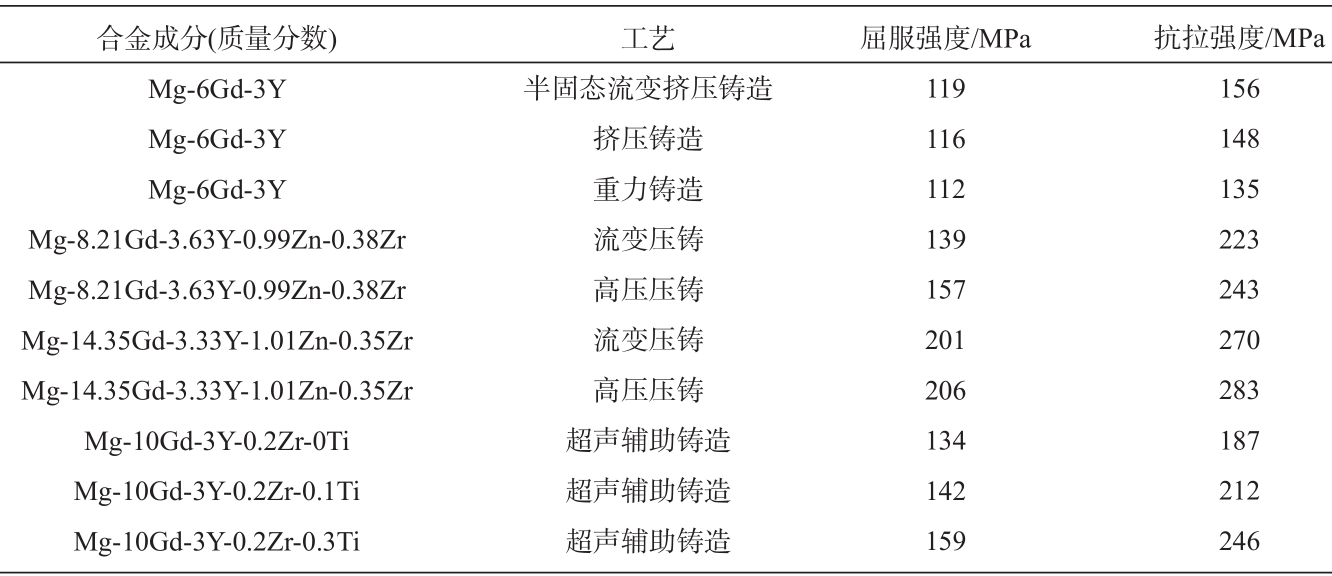 | 合金成分(质量分数) | 工艺 | 屈服强度/MPa | 抗拉强度/MPa |
|---|---|---|---|
| Mg-6Gd-3Y | 半固态流变挤压铸造 | 119 | 156 |
| Mg-6Gd-3Y | 挤压铸造 | 116 | 148 |
| Mg-6Gd-3Y | 重力铸造 | 112 | 135 |
| Mg-8.21Gd-3.63Y-0.99Zn-0.38Zr | 流变压铸 | 139 | 223 |
| Mg-8.21Gd-3.63Y-0.99Zn-0.38Zr | 高压压铸 | 157 | 243 |
| Mg-14.35Gd-3.33Y-1.01Zn-0.35Zr | 流变压铸 | 201 | 270 |
| Mg-14.35Gd-3.33Y-1.01Zn-0.35Zr | 高压压铸 | 206 | 283 |
| Mg-10Gd-3Y-0.2Zr-0Ti | 超声辅助铸造 | 134 | 187 |
| Mg-10Gd-3Y-0.2Zr-0.1Ti | 超声辅助铸造 | 142 | 212 |
| Mg-10Gd-3Y-0.2Zr-0.3Ti | 超声辅助铸造 | 159 | 246 |